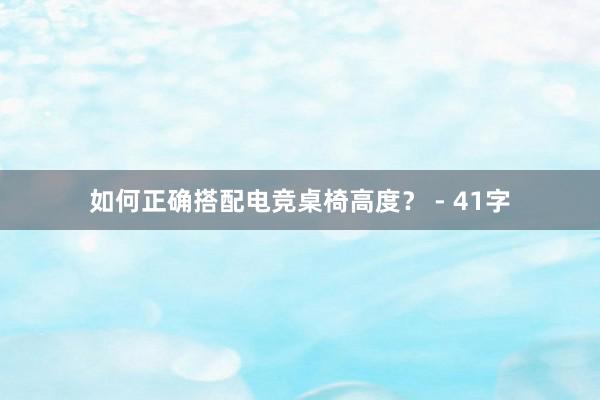 如何正确搭配电竞桌椅高度？ - 41字